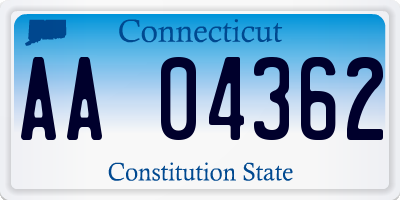 Connecticut

AA 04362

Constitution State